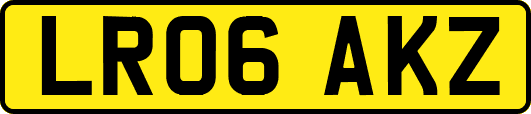 LR06 AKZ